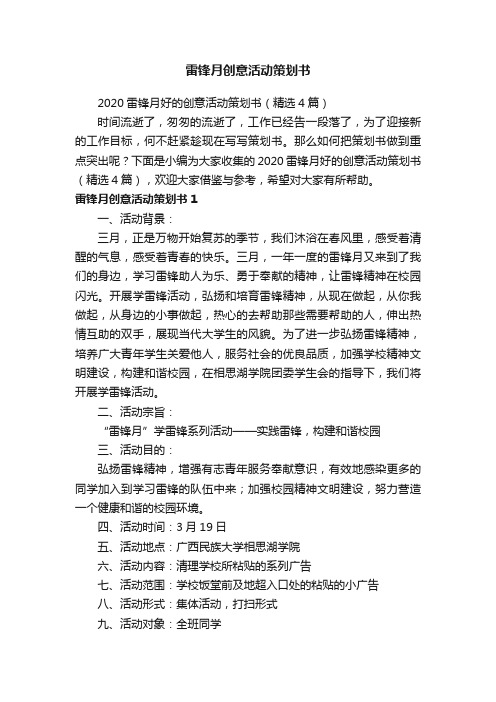 雷锋月创意活动策划书

2020 雷锋月好的创意活动策划书（精选 4 篇）

时间流逝了，匆匆的流逝了，工作已经告一段落了，为了迎接新的工作目标，何不赶紧趁现在写写策划书。那么如何把策划书做到重点突出呢？下面是小编为大家收集的 2020 雷锋月好的创意活动策划书（精选 4 篇），欢迎大家借鉴与参考，希望对大家有所帮助。

雷锋月创意活动策划书 1

一、活动背景：

三月，正是万物开始复苏的季节，我们沐浴在春风里，感受着清醒的气息，感受着青春的快乐。三月，一年一度的雷锋月又来到了我们的身边，学习雷锋助人为乐、勇于奉献的精神，让雷锋精神在校园闪光。开展学雷锋活动，弘扬和培育雷锋精神，从现在做起，从你我做起，从身边的小事做起，热心的去帮助那些需要帮助的人，伸出热情互助的双手，展现当代大学生的风貌。为了进一步弘扬雷锋精神，培养广大青年学生关爱他人，服务社会的优良品质，加强学校精神文明建设，构建和谐校园，在相思湖学院团委学生会的指导下，我们将开展学雷锋活动。

二、活动宗旨：

“雷锋月”学雷锋系列活动——实践雷锋，构建和谐校园

三、活动目的：

弘扬雷锋精神，增强有志青年服务奉献意识，有效地感染更多的同学加入到学习雷锋的队伍中来；加强校园精神文明建设，努力营造一个健康和谐的校园环境。

四、活动时间：3 月 19 日

五、活动地点：广西民族大学相思湖学院

六、活动内容：清理学校所粘贴的系列广告

七、活动范围：学校饭堂前及地超入口处的粘贴的小广告

八、活动形式：集体活动，打扫形式

九、活动对象：全班同学